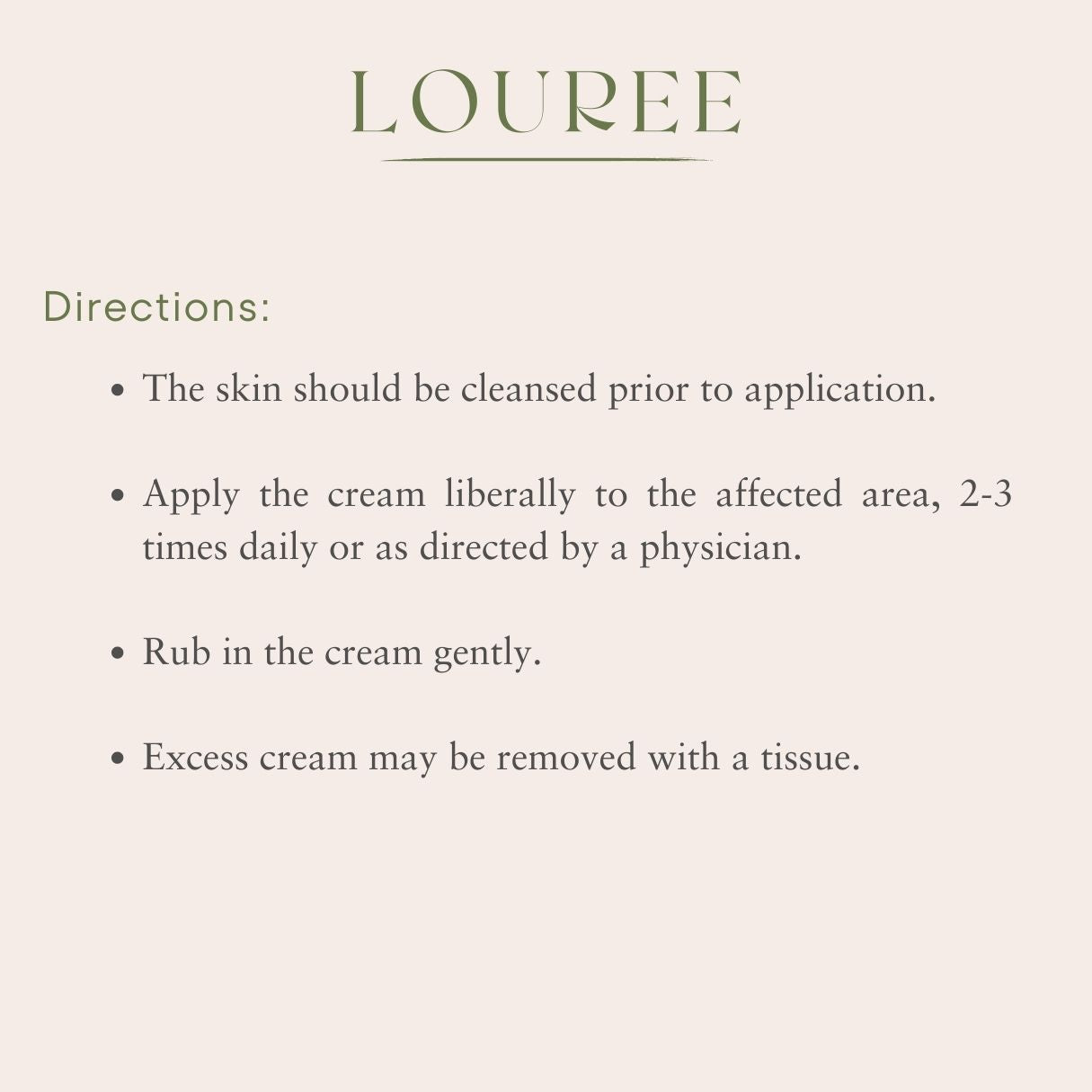 LOUREE

Directions:

• The skin should be cleansed prior to application.

• Apply the cream liberally to the affected area, 2-3 times daily or as directed by a physician.

• Rub in the cream gently.

• Excess cream may be removed with a tissue.